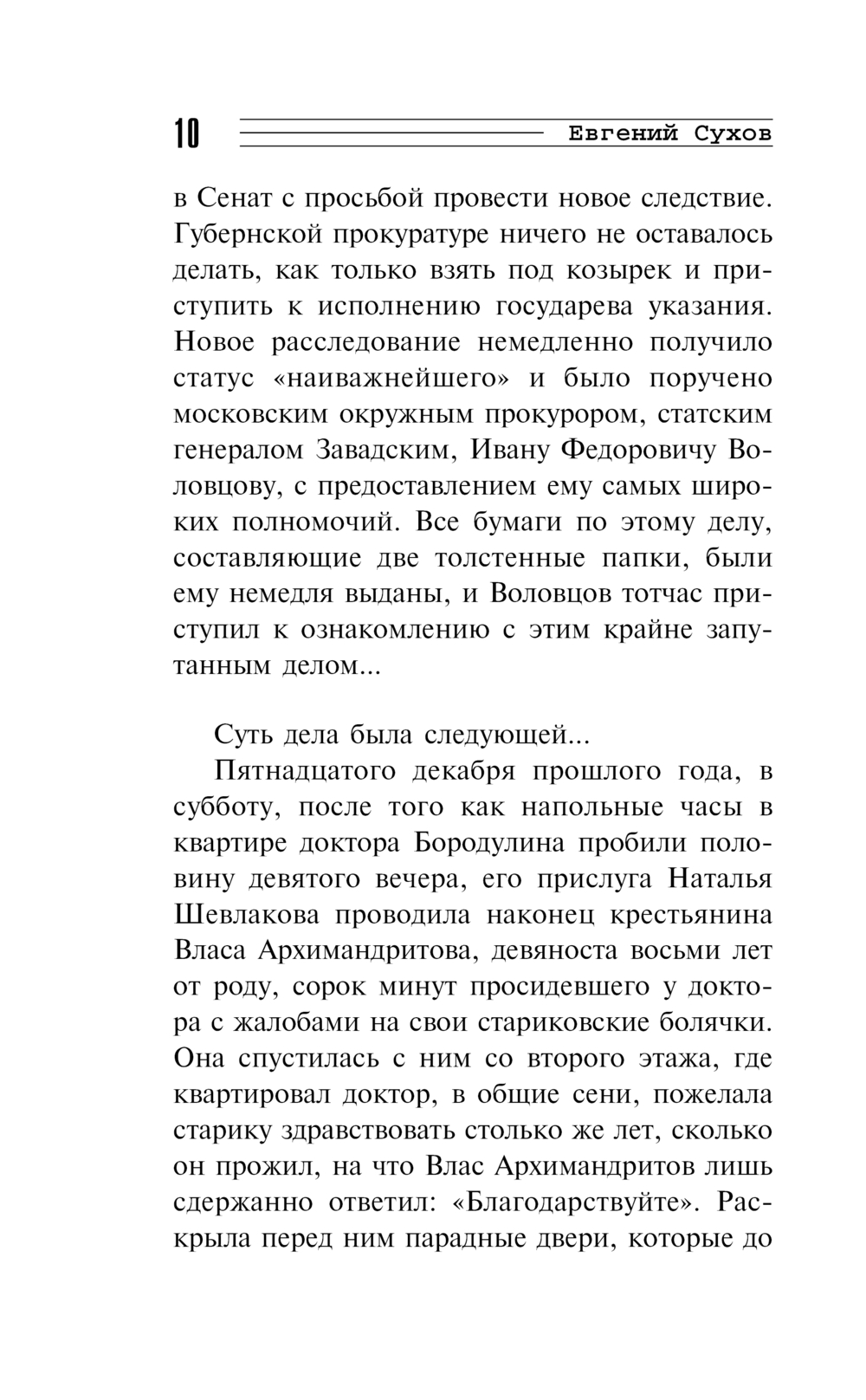 10 Евгений Сухов

в Сенат с просьбой провести новое следствие. Губернской прокуратуре ничего не оставалось делать, как только взять под козырек и приступить к исполнению государева указания. Новое расследование немедленно получило статус «наиважнейшего» и было поручено московским окружным прокурором, статским генералом Завадским, Ивану Федоровичу Воловцову, с предоставлением ему самых широких полномочий. Все бумаги по этому делу, составляющие две толстенные папки, были ему немедля выданы, и Воловцов тотчас приступил к ознакомлению с этим крайне запутанным делом...

Суть дела была следующей...

Пятнадцатого декабря прошлого года, в субботу, после того как напольные часы в квартире доктора Бородулина пробили половину девятого вечера, его прислуга Наталья Шевлакова проводила наконец крестьянина Власа Архимандритова, девяноста восьми лет от роду, сорок минут просидевшего у доктора с жалобами на свои стариковские болячки. Она спустилась с ним со второго этажа, где квартировал доктор, в общие сени, пожелала старику здравствовать столько же лет, сколько он прожил, на что Влас Архимандритов лишь сдержанно ответил: «Благодарствуйте». Раскрыла перед ним парадные двери, которые до